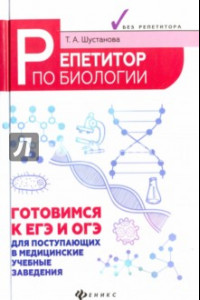 БЕЗ РЕПЕТИТОРА

Т. А. Шустанова

РЕПЕТИТОР ПО БИОЛОГИИ

Л

ГОТОВИМСЯ К ЕГЭ И ОГЭ

ДЛЯ ПОСТУПАЮЩИХ В МЕДИЦИНСКИЕ УЧЕБНЫЕ ЗАВЕДЕНИЯ

ФЕНИКС